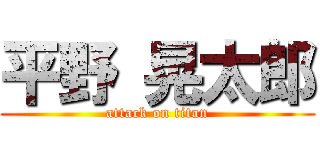 平野 晃太郎
attack on titan